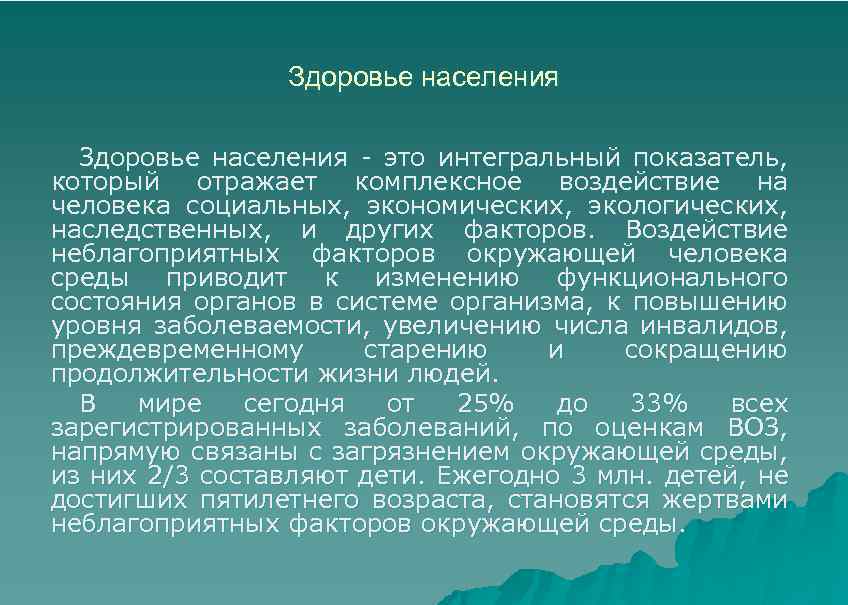 Здоровье населения

Здоровье населения - это интегральный показатель, который отражает комплексное воздействие на человека социальных, экономических, экологических, наследственных, и других факторов. Воздействие неблагоприятных факторов окружающей человека среды приводит к изменению функционального состояния органов в системе организма, к повышению уровня заболеваемости, увеличению числа инвалидов, преждевременному старению и сокращению продолжительности жизни людей.

В мире сегодня от 25% до 33% всех зарегистрированных заболеваний, по оценкам ВОЗ, напрямую связаны с загрязнением окружающей среды, из них 2/3 составляют дети. Ежегодно 3 млн. детей, не достигших пятилетнего возраста, становятся жертвами неблагоприятных факторов окружающей среды.